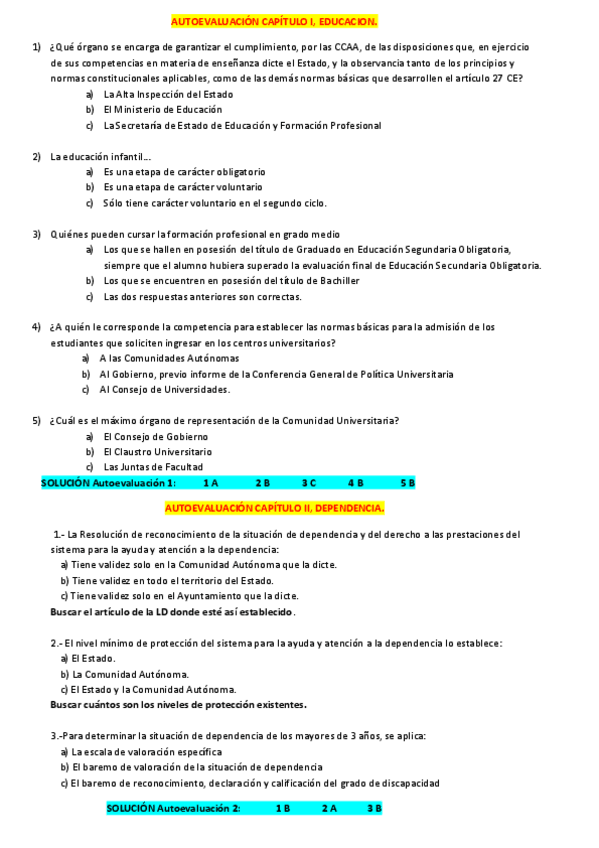 AUTOEVALUACIÓN CAPÍTULO I, EDUCACION.

1) ¿Qué órgano se encarga de garantizar el cumplimiento, por las CCAA, de las disposiciones que, en ejercicio de sus competencias en materia de enseñanza dicte el Estado, y la observancia tanto de los principios y normas constitucionales aplicables, como de las demás normas básicas que desarrollen el artículo 27 CE?

a) La Alta Inspección del Estado
b) El Ministerio de Educación
c) La Secretaría de Estado de Educación y Formación Profesional

2) La educación infantil...

a) Es una etapa de carácter obligatorio
b) Es una etapa de carácter voluntario
c) Sólo tiene carácter voluntario en el segundo ciclo.

3) Quiénes pueden cursar la formación profesional en grado medio

a) Los que se hallen en posesión del título de Graduado en Educación Segundaria Obligatoria, siempre que el alumno hubiera superado la evaluación final de Educación Secundaria Obligatoria.
b) Los que se encuentren en posesión del título de Bachiller
c) Las dos respuestas anteriores son correctas.

4) ¿A quién le corresponde la competencia para establecer las normas básicas para la admisión de los estudiantes que soliciten ingresar en los centros universitarios?

a) A las Comunidades Autónomas
b) Al Gobierno, previo informe de la Conferencia General de Política Universitaria
c) Al Consejo de Universidades.

5) ¿Cuál es el máximo órgano de representación de la Comunidad Universitaria?

a) El Consejo de Gobierno
b) El Claustro Universitario
c) Las Juntas de Facultad

SOLUCIÓN Autoevaluación 1: 1 A 2 B 3 C 4 B 5 B

AUTOEVALUACIÓN CAPÍTULO II, DEPENDENCIA.

1.- La Resolución de reconocimiento de la situación de dependencia y del derecho a las prestaciones del sistema para la ayuda y atención a la dependencia:

a) Tiene validez solo en la Comunidad Autónoma que la dicte.
b) Tiene validez en todo el territorio del Estado.
c) Tiene validez solo en el Ayuntamiento que la dicte.

Buscar el artículo de la LD donde esté así establecido.

2.- El nivel mínimo de protección del sistema para la ayuda y atención a la dependencia lo establece:

a) El Estado.
b) La Comunidad Autónoma.
c) El Estado y la Comunidad Autónoma.

Buscar cuántos son los niveles de protección existentes.

3.-Para determinar la situación de dependencia de los mayores de 3 años, se aplica:

a) La escala de valoración específica
b) El baremo de valoración de la situación de dependencia
c) El baremo de reconocimiento, declaración y calificación del grado de discapacidad

SOLUCIÓN Autoevaluación 2: 1 B 2 A 3 B